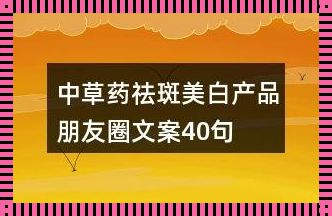 中草药祛斑美白产品朋友圈文案40句